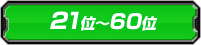 21位~60位